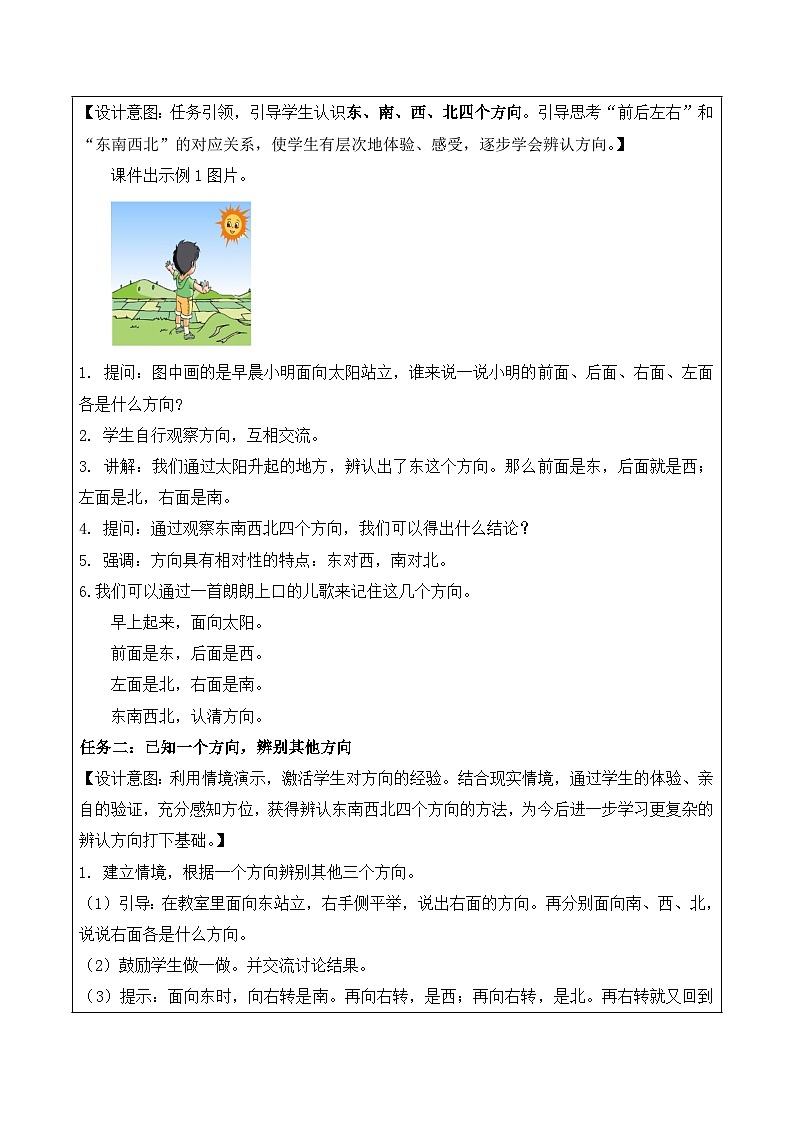 【设计意图：任务引领，引导学生认识东、南、西、北四个方向。引导思考“前后左右”和“东南西北”的对应关系，使学生有层次地体验、感受，逐步学会辨认方向。】

课件出示例 1 图片。

1. 提问：图中画的是早晨小明面向太阳站立，谁来说一说小明的前面、后面、右面、左面各是什么方向？

2. 学生自行观察方向，互相交流。

3. 讲解：我们通过太阳升起的地方，辨认出了东这个方向。那么前面是东，后面就是西；左面是北，右面是南。

4. 提问：通过观察东南西北四个方向，我们可以得出什么结论？

5. 强调：方向具有相对性的特点：东对西，南对北。

6.我们可以通过一首朗朗上口的儿歌来记住这几个方向。

早上起来，面向太阳。

前面是东，后面是西。

左面是北，右面是南。

东南西北，认清方向。

任务二：已知一个方向，辨别其他方向

【设计意图：利用情境演示，激活学生对方向的经验。结合现实情境，通过学生的体验、亲自的验证，充分感知方位，获得辨认东南西北四个方向的方法，为今后进一步学习更复杂的辨认方向打下基础。】

1. 建立情境，根据一个方向辨别其他三个方向。

（1）引导：在教室里面向东站立，右手侧平举，说出右面的方向。再分别面向南、西、北，说说右面各是什么方向。

（2）鼓励学生做一做。并交流讨论结果。

（3）提示：面向东时，向右转是南。再向右转，是西；再向右转，是北。再右转就又回到